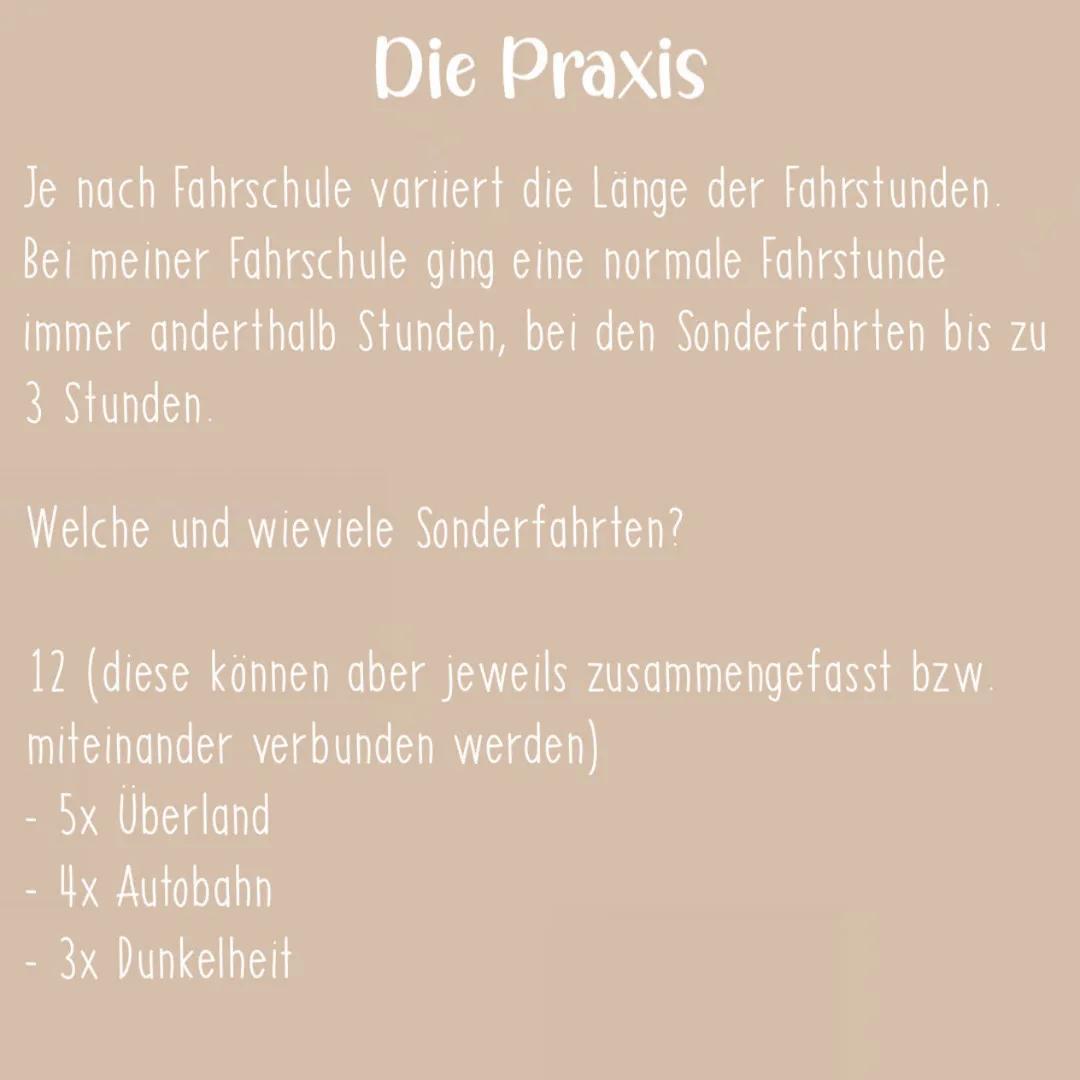 Die Praxis

Je nach Fahrschule variiert die Länge der Fahrstunden. Bei meiner Fahrschule ging eine normale Fahrstunde immer anderthalb Stunden, bei den Sonderfahrten bis zu 3 Stunden.

Welche und wieviele Sonderfahrten?

12 (diese können aber jeweils zusammengefasst bzw. miteinander verbunden werden)
- 5x Überland
- 4x Autobahn
- 3x Dunkelheit